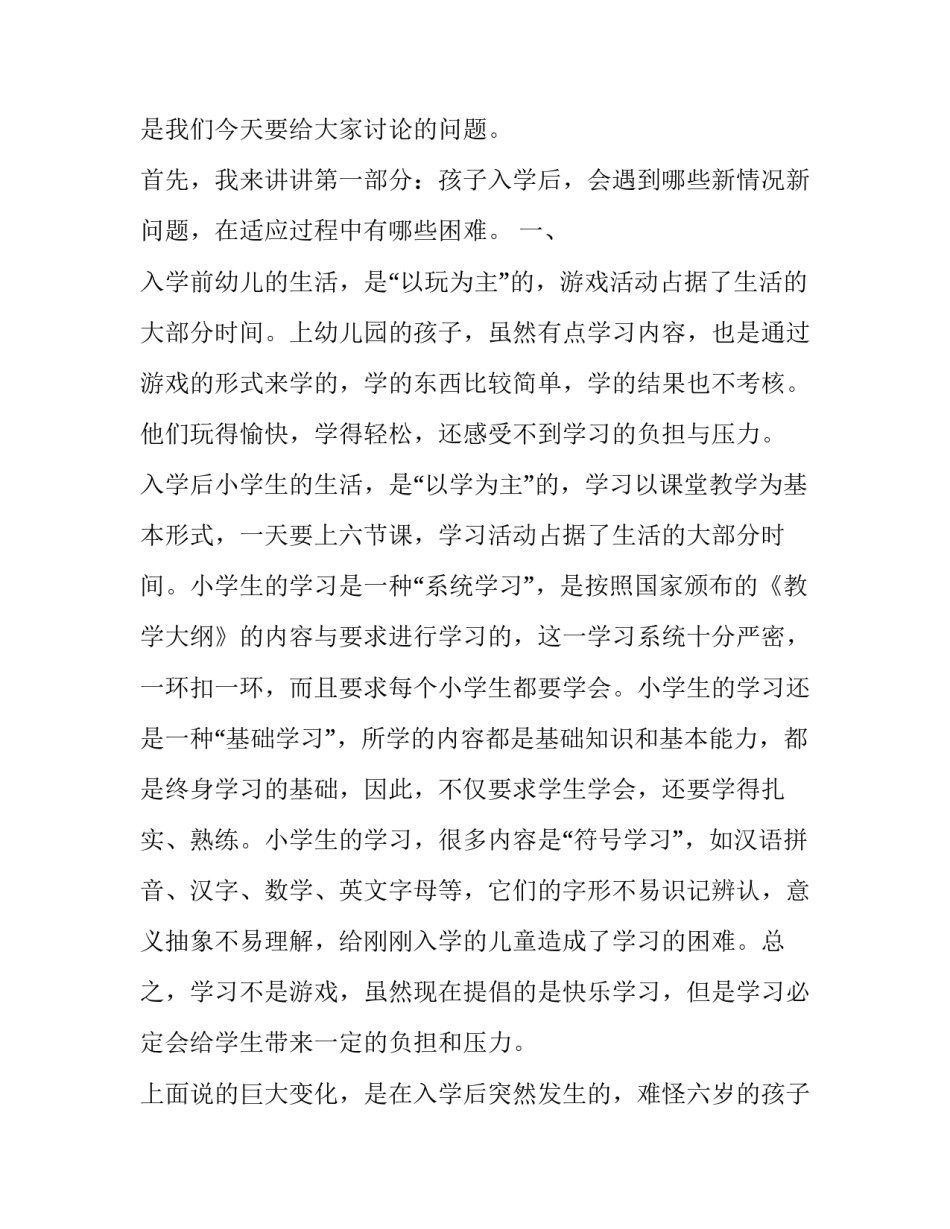 是我们今天要给大家讨论的问题。

首先，我来讲讲第一部分：孩子入学后，会遇到哪些新情况新问题，在适应过程中有哪些困难。 一、

入学前幼儿的生活，是“以玩为主”的，游戏活动占据了生活的大部分时间。上幼儿园的孩子，虽然有点学习内容，也是通过游戏的形式来学的，学的东西比较简单，学的结果也不考核。他们玩得愉快，学得轻松，还感受不到学习的负担与压力。

入学后小学生的生活，是“以学为主”的，学习以课堂教学为基本形式，一天要上六节课，学习活动占据了生活的大部分时间。小学生的学习是一种“系统学习”，是按照国家颁布的《教学大纲》的内容与要求进行学习的，这一学习系统十分严密，一环扣一环，而且要求每个小学生都要学会。小学生的学习还是一种“基础学习”，所学的内容都是基础知识和基本能力，都是终身学习的基础，因此，不仅要求学生学会，还要学得扎实、熟练。小学生的学习，很多内容是“符号学习”，如汉语拼音、汉字、数学、英文字母等，它们的字形不易识记辨认，意义抽象不易理解，给刚刚入学的儿童造成了学习的困难。总之，学习不是游戏，虽然现在提倡的是快乐学习，但是学习必定会给学生带来一定的负担和压力。

上面说的巨大变化，是在入学后突然发生的，难怪六岁的孩子